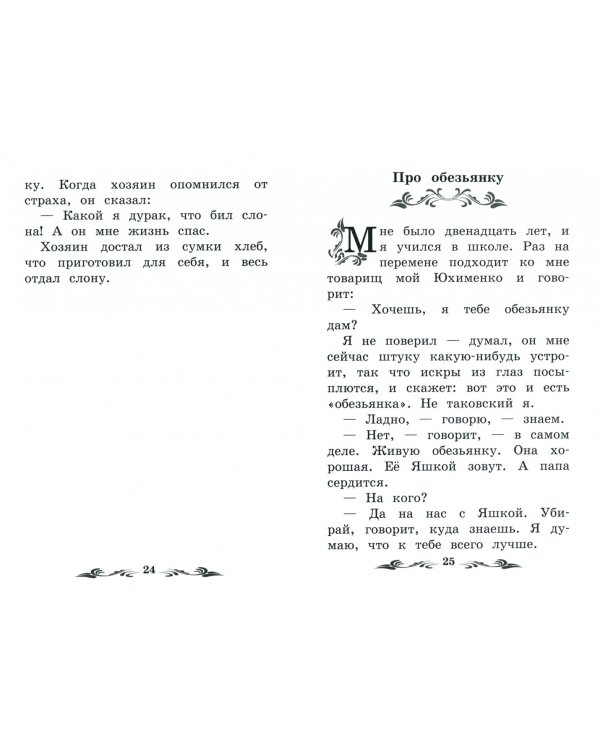 ку. Когда хозяин опомнился от страха, он сказал:

— Какой я дурак, что бил слона! А он мне жизнь спас.

Хозяин достал из сумки хлеб, что приготовил для себя, и весь отдал слону.

24

Про обезьянку

Мне было двенадцать лет, и я учился в школе. Раз на перемене подходит ко мне товарищ мой Юхименко и говорит:

— Хочешь, я тебе обезьянку дам?

Я не поверил — думал, он мне сейчас штуку какую-нибудь устроит, так что искры из глаз посыплются, и скажет: вот это и есть «обезьянка». Не таковский я.

— Ладно, — говорю, — знаем.

— Нет, — говорит, — в самом деле. Живую обезьянку. Она хорошая. Её Яшкой зовут. А папа сердится.

— На кого?

— Да на нас с Яшкой. Убирай, говорит, куда знаешь. Я думаю, что к тебе всего лучше.

25